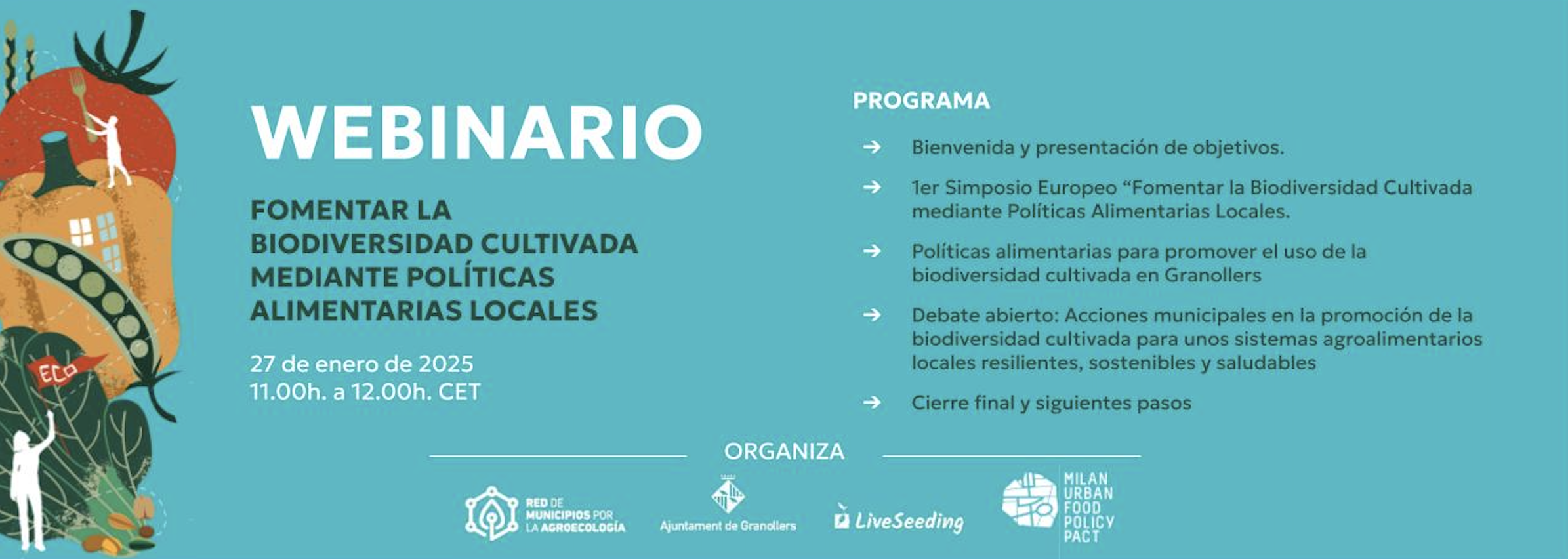 ECO

WEBINARIO

FOMENTAR LA BIODIVERSIDAD CULTIVADA MEDIANTE POLÍTICAS ALIMENTARIAS LOCALES

27 de enero de 2025
11.00h. a 12.00h. CET

PROGRAMA

→ Bienvenida y presentación de objetivos.

→ 1er Simposio Europeo “Fomentar la Biodiversidad Cultivada mediante Políticas Alimentarias Locales.

→ Políticas alimentarias para promover el uso de la biodiversidad cultivada en Granollers

→ Debate abierto: Acciones municipales en la promoción de la biodiversidad cultivada para unos sistemas agroalimentarios locales resilientes, sostenibles y saludables

→ Cierre final y siguientes pasos

ORGANIZA

RED DE MUNICIPIOS POR LA AGROECOLOGÍA

Ajuntament de Granollers

LiveSeeding

MILAN URBAN FOOD POLICY PACT